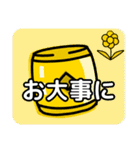 お大事に